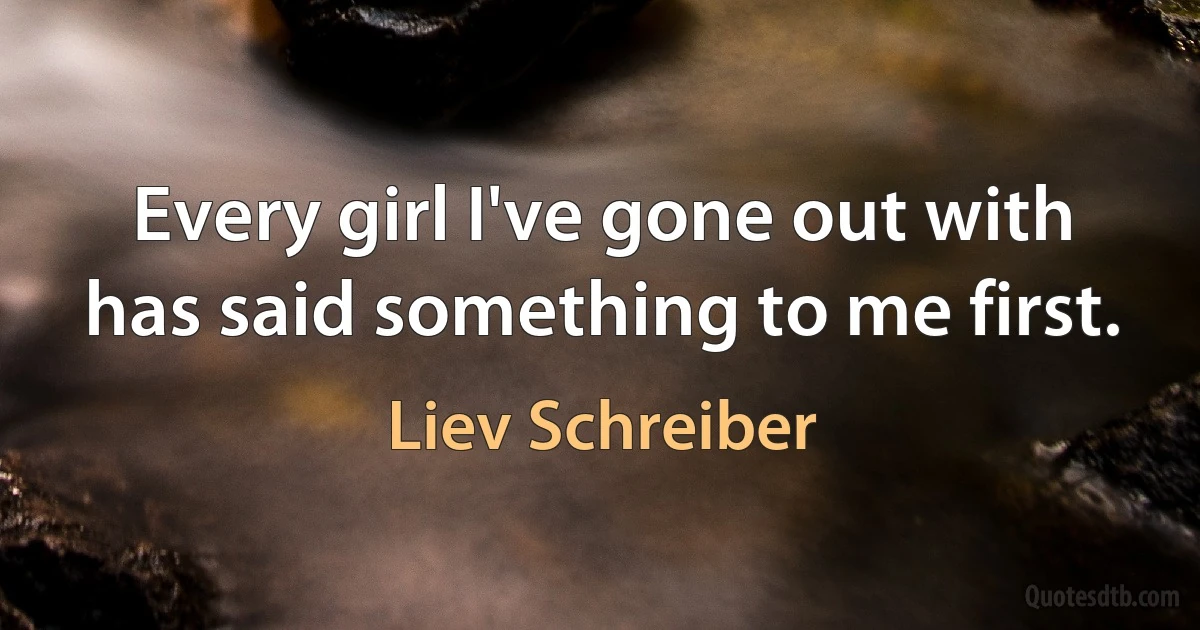 Every girl I've gone out with has said something to me first.

Liev Schreiber

Quotesdtb.com